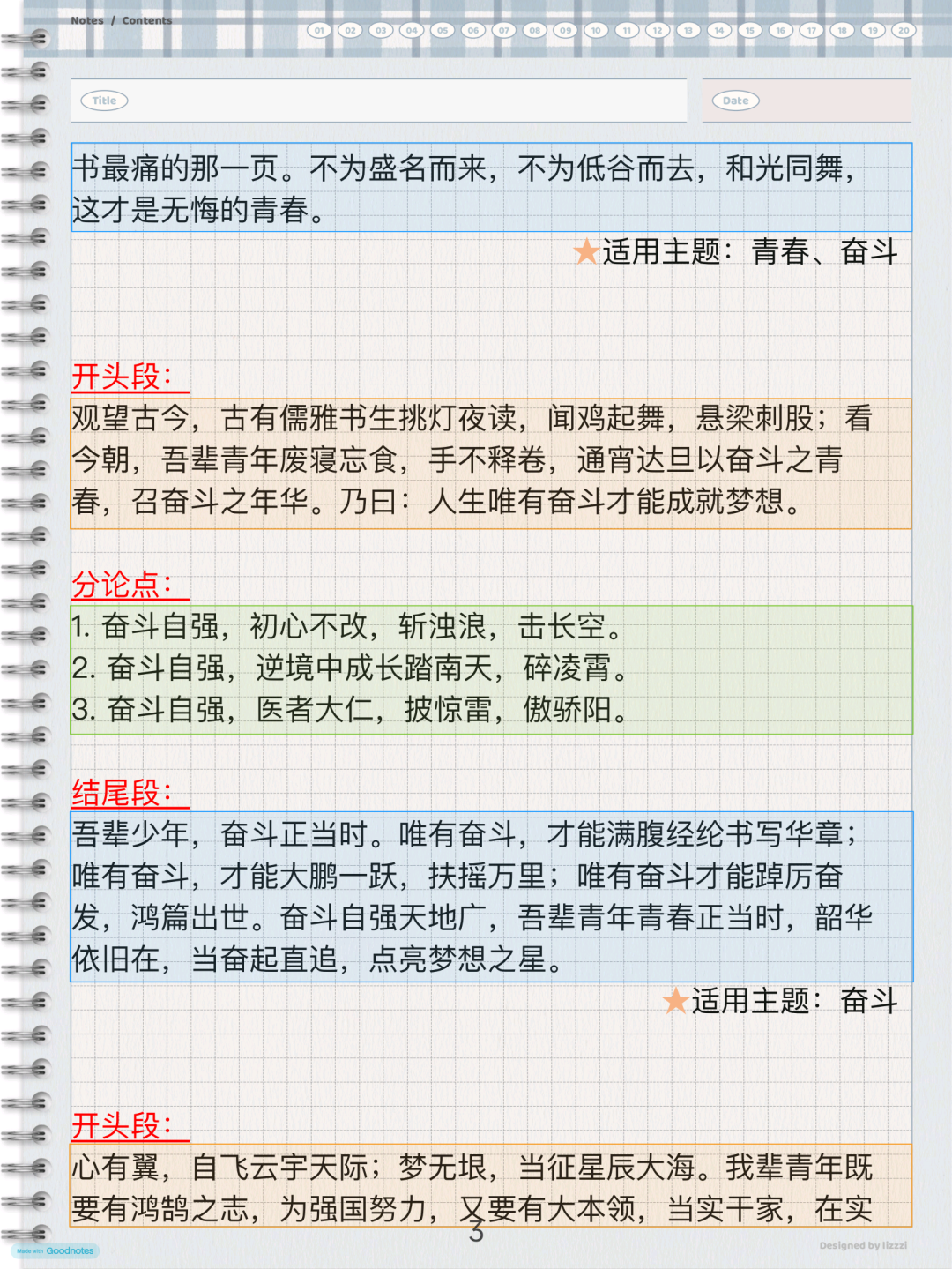 Notes / Contents

01 02 03 04 05 06 07 08 09 10 11 12 13 14 15 16 17 18 19 20

Title

Date

书最痛的那一页。不为盛名而来，不为低谷而去，和光同舞，这才是无悔的青春。

★适用主题：青春、奋斗

开头段：

观望古今，古有儒雅书生挑灯夜读，闻鸡起舞，悬梁刺股；看今朝，吾辈青年废寝忘食，手不释卷，通宵达旦以奋斗之青春，召奋斗之年华。乃曰：人生唯有奋斗才能成就梦想。

分论点：

1. 奋斗自强，初心不改，斩浊浪，击长空。
2. 奋斗自强，逆境中成长踏南天，碎凌霄。
3. 奋斗自强，医者大仁，披惊雷，傲骄阳。

结尾段：

吾辈少年，奋斗正当时。唯有奋斗，才能满腹经纶书写华章；唯有奋斗，才能大鹏一跃，扶摇万里；唯有奋斗才能踔厉奋发，鸿篇出世。奋斗自强天地广，吾辈青年青春正当时，韶华依旧在，当奋起直追，点亮梦想之星。

★适用主题：奋斗

开头段：

心有翼，自飞云宇天际；梦无垠，当征星辰大海。我辈青年既要有鸿鹄之志，为强国努力，又要有大本领，当实干家，在实

3

Made with Goodnotes

Designed by lizzzi